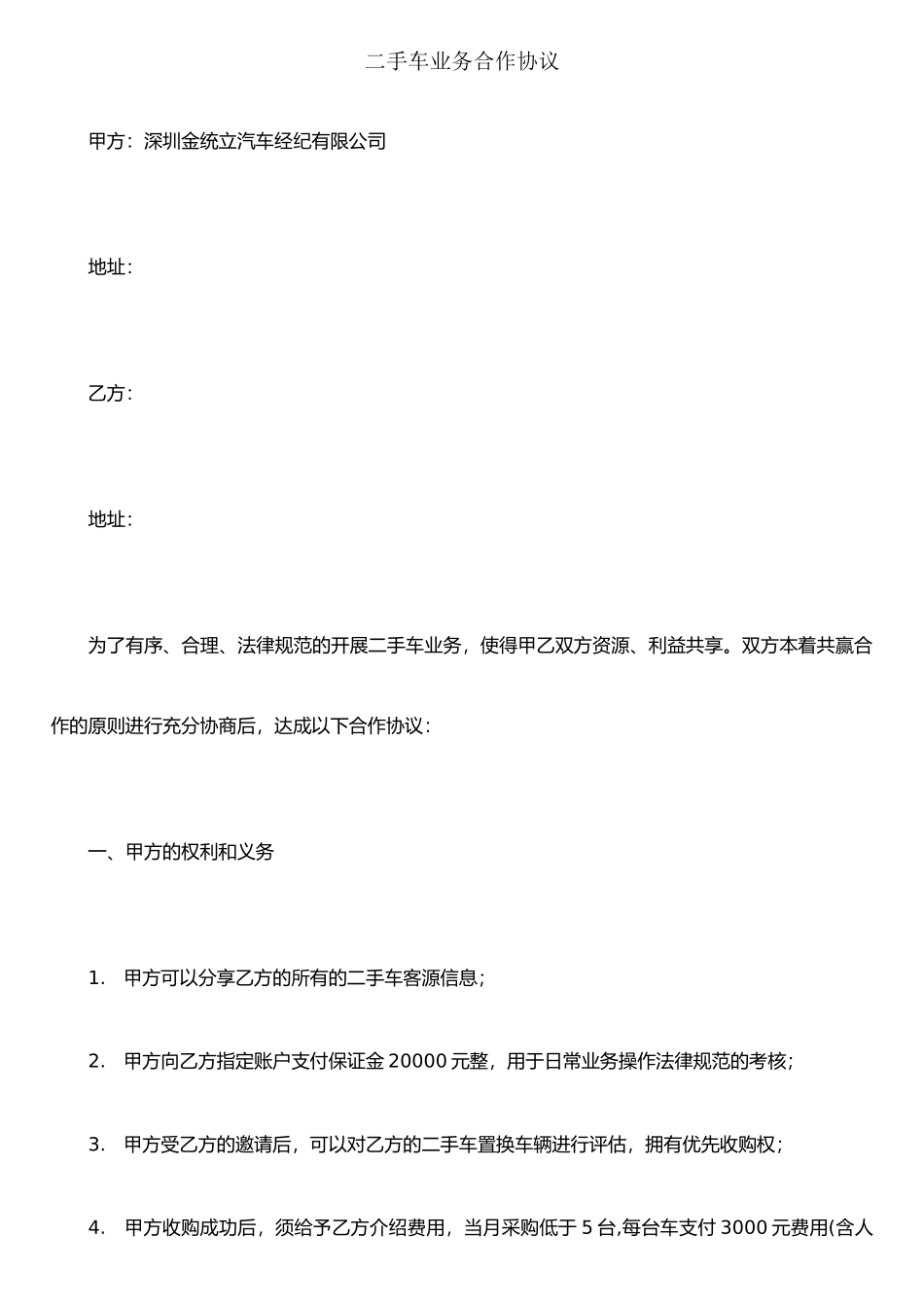 二手车业务合作协议

甲方：深圳金统立汽车经纪有限公司

地址：

乙方：

地址：

为了有序、合理、法律规范的开展二手车业务，使得甲乙双方资源、利益共享。双方本着共赢合作的原则进行充分协商后，达成以下合作协议：

一、甲方的权利和义务

1. 甲方可以分享乙方的所有的二手车客源信息；

2. 甲方向乙方指定账户支付保证金 20000 元整，用于日常业务操作法律规范的考核；

3. 甲方受乙方的邀请后，可以对乙方的二手车置换车辆进行评估，拥有优先收购权；

4. 甲方收购成功后，须给予乙方介绍费用，当月采购低于 5 台,每台车支付 3000 元费用(含人